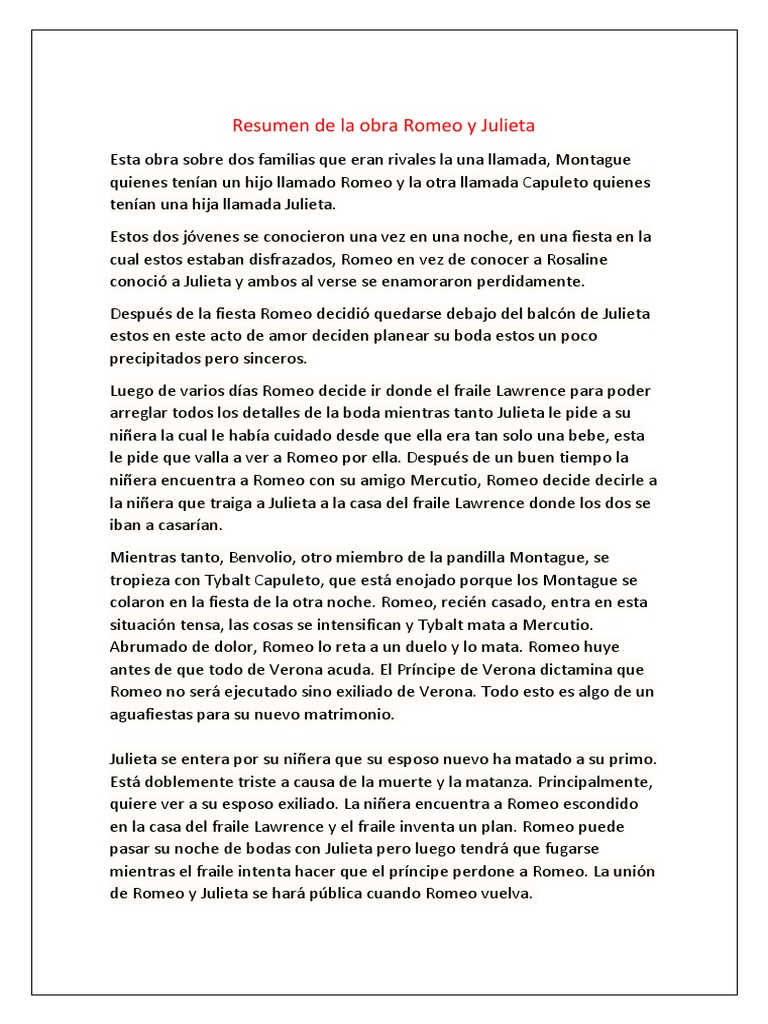 Resumen de la obra Romeo y Julieta

Esta obra sobre dos familias que eran rivales la una llamada, Montague quienes tenían un hijo llamado Romeo y la otra llamada Capuleto quienes tenían una hija llamada Julieta.

Estos dos jóvenes se conocieron una vez en una noche, en una fiesta en la cual estos estaban disfrazados, Romeo en vez de conocer a Rosaline conoció a Julieta y ambos al verse se enamoraron perdidamente.

Después de la fiesta Romeo decidió quedarse debajo del balcón de Julieta estos en este acto de amor deciden planear su boda estos un poco precipitados pero sinceros.

Luego de varios días Romeo decide ir donde el fraile Lawrence para poder arreglar todos los detalles de la boda mientras tanto Julieta le pide a su niñera la cual le había cuidado desde que ella era tan solo una bebe, esta le pide que valla a ver a Romeo por ella. Después de un buen tiempo la niñera encuentra a Romeo con su amigo Mercutio, Romeo decide decirle a la niñera que traiga a Julieta a la casa del fraile Lawrence donde los dos se iban a casarían.

Mientras tanto, Benvolio, otro miembro de la pandilla Montague, se tropieza con Tybalt Capuleto, que está enojado porque los Montague se colaron en la fiesta de la otra noche. Romeo, recién casado, entra en esta situación tensa, las cosas se intensifican y Tybalt mata a Mercutio. Abrumado de dolor, Romeo lo reta a un duelo y lo mata. Romeo huye antes de que todo de Verona acuda. El Príncipe de Verona dictamina que Romeo no será ejecutado sino exiliado de Verona. Todo esto es algo de un aguafiestas para su nuevo matrimonio.

Julieta se entera por su niñera que su esposo nuevo ha matado a su primo. Está doblemente triste a causa de la muerte y la matanza. Principalmente, quiere ver a su esposo exiliado. La niñera encuentra a Romeo escondido en la casa del fraile Lawrence y el fraile inventa un plan. Romeo puede pasar su noche de bodas con Julieta pero luego tendrá que fugarse mientras el fraile intenta hacer que el príncipe perdone a Romeo. La unión de Romeo y Julieta se hará pública cuando Romeo vuelva.